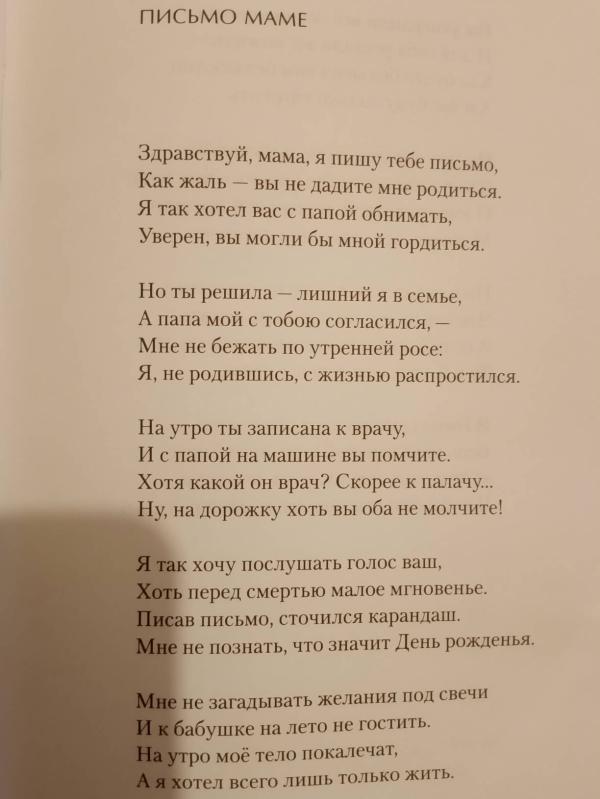 ПИСЬМО МАМЕ

Здравствуй, мама, я пишу тебе письмо,
Как жаль — вы не дадите мне родиться.
Я так хотел вас с папой обнимать,
Уверен, вы могли бы мной гордиться.

Но ты решила — лишний я в семье,
А папа мой с тобою согласился, —
Мне не бежать по утренней росе:
Я, не родившись, с жизнью распростился.

На утро ты записана к врачу,
И с папой на машине вы помчите.
Хотя какой он врач? Скорее к палачу...
Ну, на дорожку хоть вы оба не молчите!

Я так хочу послушать голос ваш,
Хоть перед смертью малое мгновенье.
Писав письмо, сточился карандаш.
Мне не познать, что значит День рожденья.

Мне не загадывать желания под свечи
И к бабушке на лето не гостить.
На утро моё тело покалечат,
А я хотел всего лишь только жить.